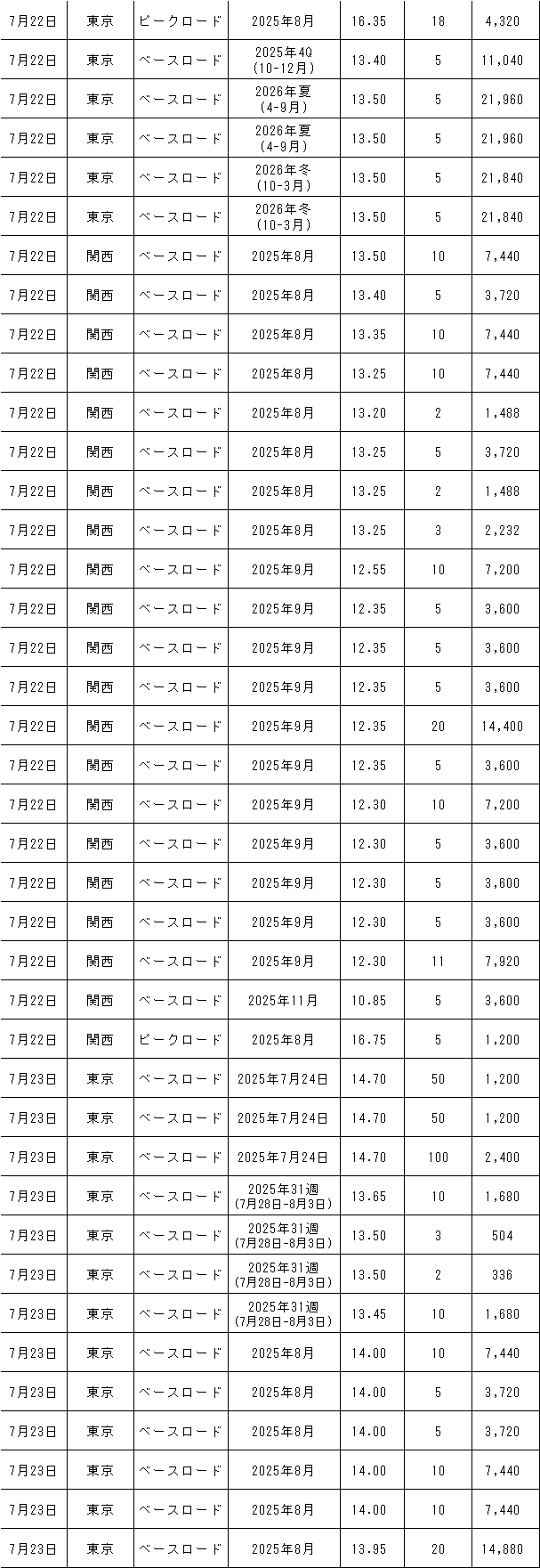 | 7月22日 | 東京 | ピークロード | 2025年8月 | 16.35 | 18 | 4,320 |
|---|---|---|---|---|---|---|
| 7月22日 | 東京 | ベースロード | 2025年4Q (10-12月) | 13.40 | 5 | 11,040 |
| 7月22日 | 東京 | ベースロード | 2026年夏 (4-9月) | 13.50 | 5 | 21,960 |
| 7月22日 | 東京 | ベースロード | 2026年夏 (4-9月) | 13.50 | 5 | 21,960 |
| 7月22日 | 東京 | ベースロード | 2026年冬 (10-3月) | 13.50 | 5 | 21,840 |
| 7月22日 | 東京 | ベースロード | 2026年冬 (10-3月) | 13.50 | 5 | 21,840 |
| 7月22日 | 関西 | ベースロード | 2025年8月 | 13.50 | 10 | 7,440 |
| 7月22日 | 関西 | ベースロード | 2025年8月 | 13.40 | 5 | 3,720 |
| 7月22日 | 関西 | ベースロード | 2025年8月 | 13.35 | 10 | 7,440 |
| 7月22日 | 関西 | ベースロード | 2025年8月 | 13.25 | 10 | 7,440 |
| 7月22日 | 関西 | ベースロード | 2025年8月 | 13.20 | 2 | 1,488 |
| 7月22日 | 関西 | ベースロード | 2025年8月 | 13.25 | 5 | 3,720 |
| 7月22日 | 関西 | ベースロード | 2025年8月 | 13.25 | 2 | 1,488 |
| 7月22日 | 関西 | ベースロード | 2025年8月 | 13.25 | 3 | 2,232 |
| 7月22日 | 関西 | ベースロード | 2025年9月 | 12.55 | 10 | 7,200 |
| 7月22日 | 関西 | ベースロード | 2025年9月 | 12.35 | 5 | 3,600 |
| 7月22日 | 関西 | ベースロード | 2025年9月 | 12.35 | 5 | 3,600 |
| 7月22日 | 関西 | ベースロード | 2025年9月 | 12.35 | 5 | 3,600 |
| 7月22日 | 関西 | ベースロード | 2025年9月 | 12.35 | 20 | 14,400 |
| 7月22日 | 関西 | ベースロード | 2025年9月 | 12.35 | 5 | 3,600 |
| 7月22日 | 関西 | ベースロード | 2025年9月 | 12.30 | 10 | 7,200 |
| 7月22日 | 関西 | ベースロード | 2025年9月 | 12.30 | 5 | 3,600 |
| 7月22日 | 関西 | ベースロード | 2025年9月 | 12.30 | 5 | 3,600 |
| 7月22日 | 関西 | ベースロード | 2025年9月 | 12.30 | 5 | 3,600 |
| 7月22日 | 関西 | ベースロード | 2025年9月 | 12.30 | 11 | 7,920 |
| 7月22日 | 関西 | ベースロード | 2025年11月 | 10.85 | 5 | 3,600 |
| 7月22日 | 関西 | ピークロード | 2025年8月 | 16.75 | 5 | 1,200 |
| 7月23日 | 東京 | ベースロード | 2025年7月24日 | 14.70 | 50 | 1,200 |
| 7月23日 | 東京 | ベースロード | 2025年7月24日 | 14.70 | 50 | 1,200 |
| 7月23日 | 東京 | ベースロード | 2025年7月24日 | 14.70 | 100 | 2,400 |
| 7月23日 | 東京 | ベースロード | 2025年31週 (7月28日-8月3日) | 13.65 | 10 | 1,680 |
| 7月23日 | 東京 | ベースロード | 2025年31週 (7月28日-8月3日) | 13.50 | 3 | 504 |
| 7月23日 | 東京 | ベースロード | 2025年31週 (7月28日-8月3日) | 13.50 | 2 | 336 |
| 7月23日 | 東京 | ベースロード | 2025年31週 (7月28日-8月3日) | 13.45 | 10 | 1,680 |
| 7月23日 | 東京 | ベースロード | 2025年8月 | 14.00 | 10 | 7,440 |
| 7月23日 | 東京 | ベースロード | 2025年8月 | 14.00 | 5 | 3,720 |
| 7月23日 | 東京 | ベースロード | 2025年8月 | 14.00 | 5 | 3,720 |
| 7月23日 | 東京 | ベースロード | 2025年8月 | 14.00 | 10 | 7,440 |
| 7月23日 | 東京 | ベースロード | 2025年8月 | 14.00 | 10 | 7,440 |
| 7月23日 | 東京 | ベースロード | 2025年8月 | 13.95 | 20 | 14,880 |